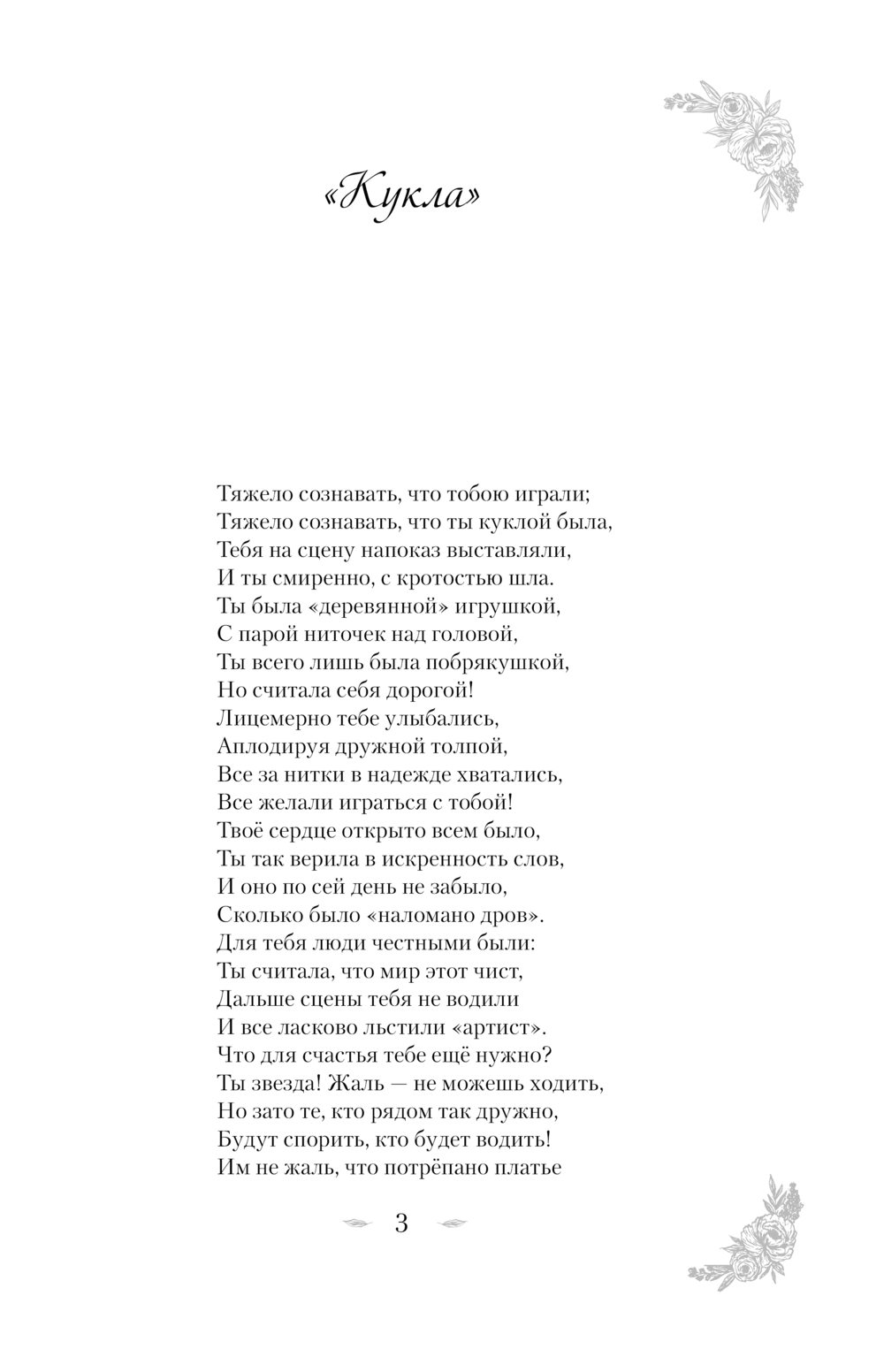 «Кукла»

Тяжело сознавать, что тобою играли;
Тяжело сознавать, что ты куклой была,
Тебя на сцену напоказ выставляли,
И ты смиренно, с кротостью шла.
Ты была «деревянной» игрушкой,
С парой ниточек над головой,
Ты всего лишь была побрякушкой,
Но считала себя дорогой!
Лицемерно тебе улыбались,
Аплодируя дружной толпой,
Все за нитки в надежде хватались,
Все желали играться с тобой!
Твоё сердце открыто всем было,
Ты так верила в искренность слов,
И оно по сей день не забыло,
Сколько было «наломано дров».
Для тебя люди честными были:
Ты считала, что мир этот чист,
Дальше сцены тебя не водили
И все ласково льстили «артист».
Что для счастья тебе ещё нужно?
Ты звезда! Жаль — не можешь ходить,
Но зато те, кто рядом так дружно,
Будут спорить, кто будет водить!
Им не жаль, что потрёпано платье

3